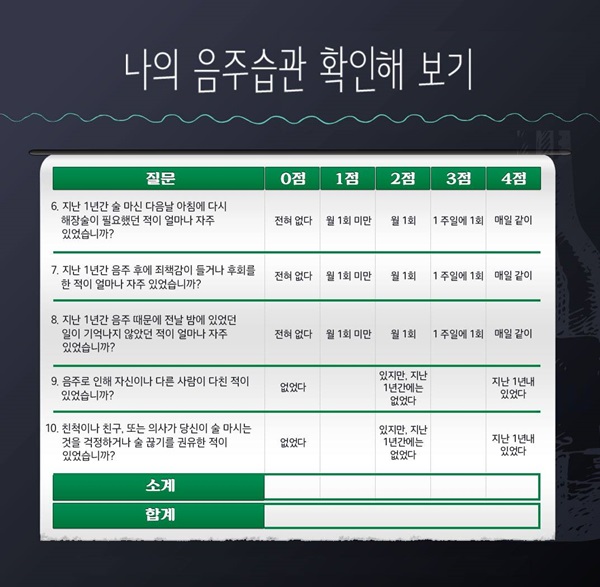 나의 음주습관 확인해 보기

| 질문 | 0점 | 1점 | 2점 | 3점 | 4점 |
|---|---|---|---|---|---|
| 6. 지난 1년간 술 마신 다음날 아침에 다시 해장술이 필요했던 적이 얼마나 자주 있었습니까? | 전혀 없다 | 월 1회 미만 | 월 1회 | 1 주일에 1회 | 매일 같이 |
| 7. 지난 1년간 음주 후에 죄책감이 들거나 후회를 한 적이 얼마나 자주 있었습니까? | 전혀 없다 | 월 1회 미만 | 월 1회 | 1 주일에 1회 | 매일 같이 |
| 8. 지난 1년간 음주 때문에 전날 밤에 있었던 일이 기억나지 않았던 적이 얼마나 자주 있었습니까? | 전혀 없다 | 월 1회 미만 | 월 1회 | 1 주일에 1회 | 매일 같이 |
| 9. 음주로 인해 자신이나 다른 사람이 다친 적이 있었습니까? | 없었다 | | 있지만, 지난 1년간에는 없었다 | | 지난 1년내 있었다 |
| 10. 친척이나 친구, 또는 의사가 당신이 술 마시는 것을 걱정하거나 술 끊기를 권유한 적이 있었습니까? | 없었다 | | 있지만, 지난 1년간에는 없었다 | | 지난 1년내 있었다 |
| 소계 | | | | | |
| 합계 | | | | | |